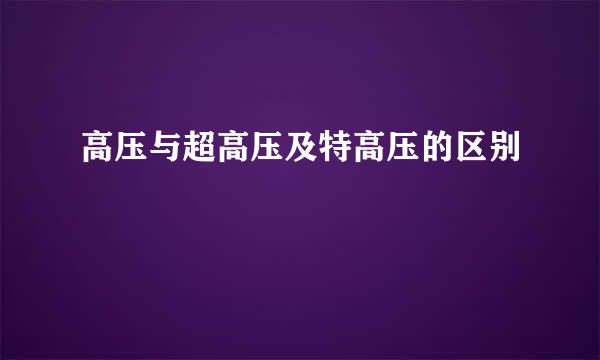 高压与超高压及特高压的区别